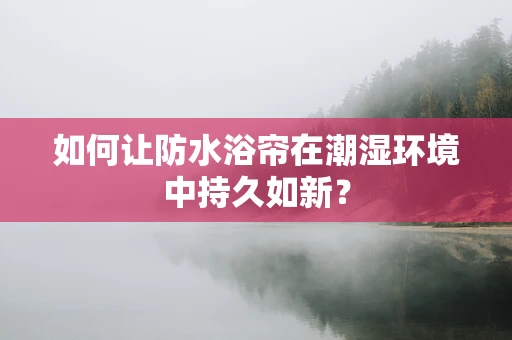 如何让防水浴帘在潮湿环境中持久如新？